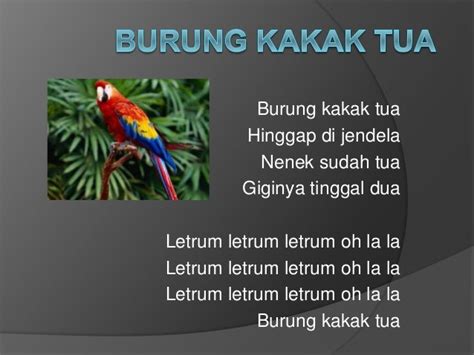 BURUNG KAKAK TUA

Burung kakak tua
Hinggap di jendela
Nenek sudah tua
Giginya tinggal dua

Letrum letrum letrum oh la la
Letrum letrum letrum oh la la
Letrum letrum letrum oh la la
Burung kakak tua